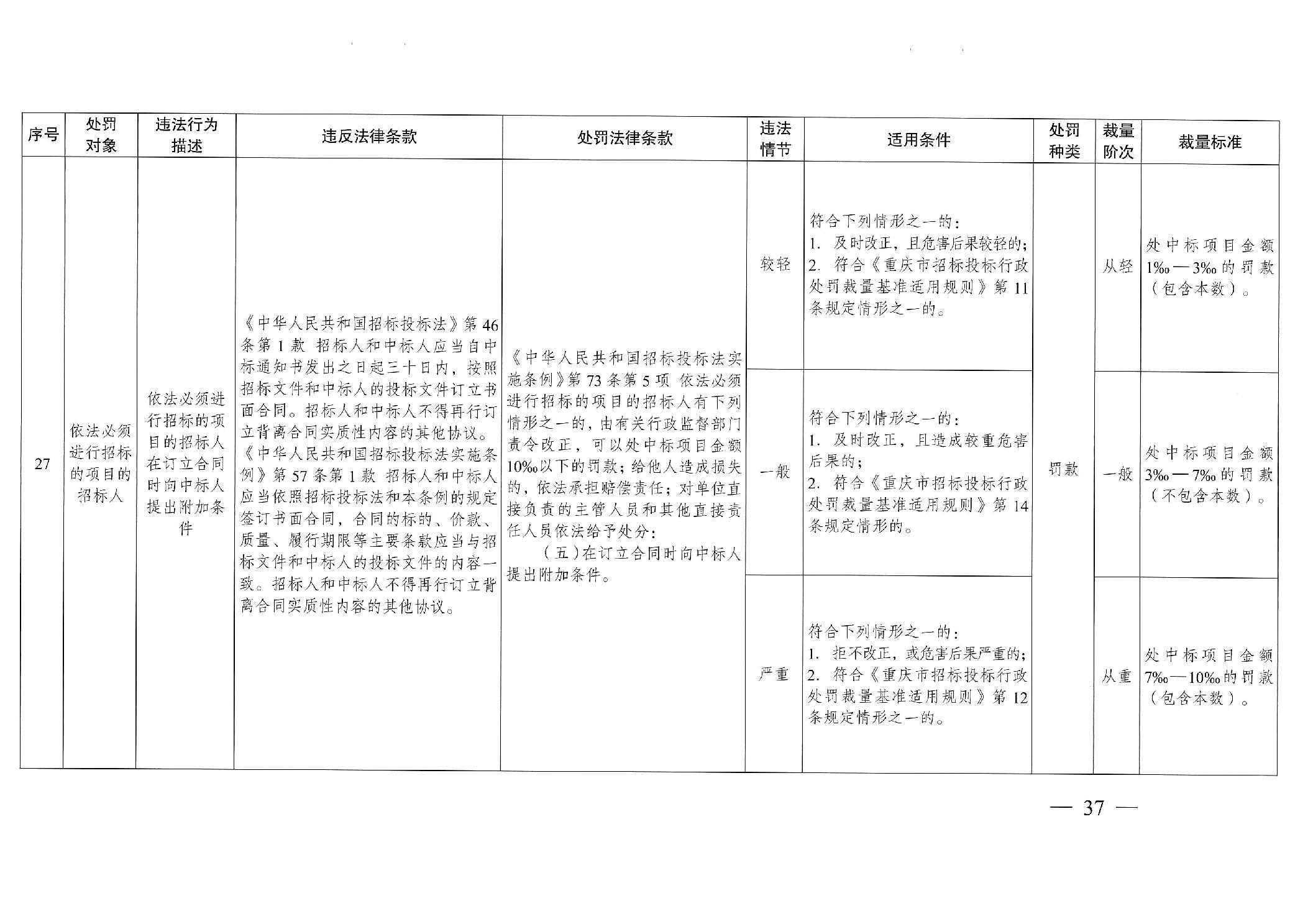 | 序号 | 处罚对象 | 违法行为描述 | 违反法律条款 | 处罚法律条款 | 违法情节 | 适用条件 | 处罚种类 | 裁量阶次 | 裁量标准 |
|---|---|---|---|---|---|---|---|---|---|
| 27 | 依法必须进行招标的项目的招标人 | 依法必须进行招标的项目的招标人在订立合同时向中标人提出附加条件 | 《中华人民共和国招标投标法》第46条第1款 招标人和中标人应当自中标通知书发出之日起三十日内，按照招标文件和中标人的投标文件订立书面合同。招标人和中标人不得再行订立背离合同实质性内容的其他协议。《中华人民共和国招标投标法实施条例》第57条第1款 招标人和中标人应当依照招标投标法和本条例的规定签订书面合同，合同的标的、价款、质量、履行期限等主要条款应当与招标文件和中标人的投标文件的内容一致。招标人和中标人不得再行订立背离合同实质性内容的其他协议。 | 《中华人民共和国招标投标法实施条例》第73条第5项 依法必须进行招标的项目的招标人有下列情形之一的，由有关行政监督部门责令改正，可以处中标项目金额10‰以下的罚款；给他人造成损失的，依法承担赔偿责任；对单位直接负责的主管人员和其他直接责任人员依法给予处分：（五）在订立合同时向中标人提出附加条件。 | 较轻 | 符合下列情形之一的：1. 及时改正，且危害后果较轻的；2. 符合《重庆市招标投标行政处罚裁量基准适用规则》第11条规定情形之一的。 | 罚款 | 从轻 | 处中标项目金额1‰—3‰的罚款（包含本数）。 |
| | | | | | 一般 | 符合下列情形之一的：1. 及时改正，且造成较重危害后果的；2. 符合《重庆市招标投标行政处罚裁量基准适用规则》第14条规定情形的。 | | 一般 | 处中标项目金额3‰—7‰的罚款（不包含本数）。 |
| | | | | | 严重 | 符合下列情形之一的：1. 拒不改正，或危害后果严重的；2. 符合《重庆市招标投标行政处罚裁量基准适用规则》第12条规定情形之一的。 | | 从重 | 处中标项目金额7‰—10‰的罚款（包含本数）。 |

— 37 —